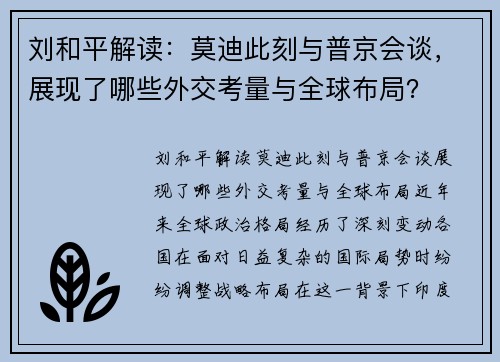 刘和平解读：莫迪此刻与普京会谈，展现了哪些外交考量与全球布局？

刘和平解读莫迪此刻与普京会谈展现了哪些外交考量与全球布局近年来全球政治格局经历了深刻变动各国在面对日益复杂的国际局势时纷纷调整战略布局在这一背景下印度